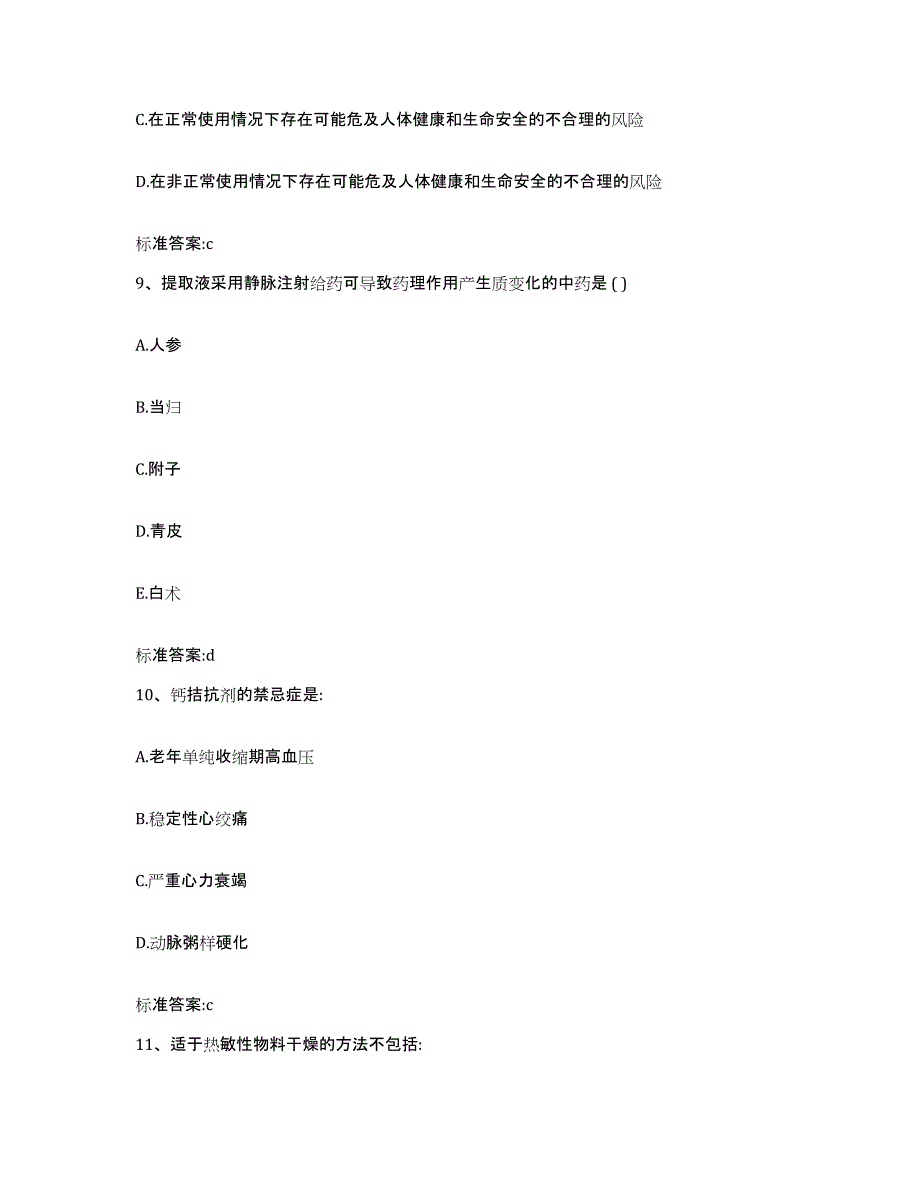 C.在正常使用情况下存在可能危及人体健康和生命安全的不合理的风险

D.在非正常使用情况下存在可能危及人体健康和生命安全的不合理的风险

标准答案:c

9、提取液采用静脉注射给药可导致药理作用产生质变化的中药是 ( )

A.人参

B.当归

C.附子

D.青皮

E.白术

标准答案:d

10、钙拮抗剂的禁忌症是:

A.老年单纯收缩期高血压

B.稳定性心绞痛

C.严重心力衰竭

D.动脉粥样硬化

标准答案:c

11、适于热敏性物料干燥的方法不包括: